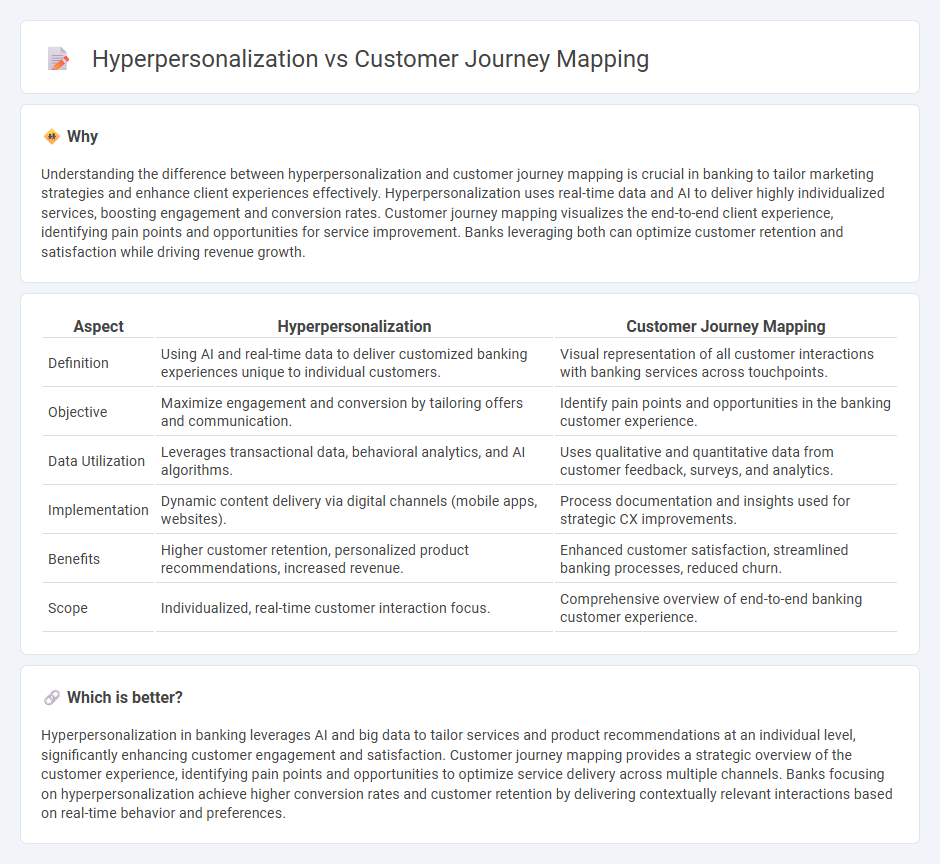 Hyperpersonalization vs Customer Journey Mapping

Why

Understanding the difference between hyperpersonalization and customer journey mapping is crucial in banking to tailor marketing strategies and enhance client experiences effectively. Hyperpersonalization uses real-time data and AI to deliver highly individualized services, boosting engagement and conversion rates. Customer journey mapping visualizes the end-to-end client experience, identifying pain points and opportunities for service improvement. Banks leveraging both can optimize customer retention and satisfaction while driving revenue growth.

| Aspect | Hyperpersonalization | Customer Journey Mapping |
|---|---|---|
| Definition | Using AI and real-time data to deliver customized banking experiences unique to individual customers. | Visual representation of all customer interactions with banking services across touchpoints. |
| Objective | Maximize engagement and conversion by tailoring offers and communication. | Identify pain points and opportunities in the banking customer experience. |
| Data Utilization | Leverages transactional data, behavioral analytics, and AI algorithms. | Uses qualitative and quantitative data from customer feedback, surveys, and analytics. |
| Implementation | Dynamic content delivery via digital channels (mobile apps, websites). | Process documentation and insights used for strategic CX improvements. |
| Benefits | Higher customer retention, personalized product recommendations, increased revenue. | Enhanced customer satisfaction, streamlined banking processes, reduced churn. |
| Scope | Individualized, real-time customer interaction focus. | Comprehensive overview of end-to-end banking customer experience. |

Which is better?

Hyperpersonalization in banking leverages AI and big data to tailor services and product recommendations at an individual level, significantly enhancing customer engagement and satisfaction. Customer journey mapping provides a strategic overview of the customer experience, identifying pain points and opportunities to optimize service delivery across multiple channels. Banks focusing on hyperpersonalization achieve higher conversion rates and customer retention by delivering contextually relevant interactions based on real-time behavior and preferences.